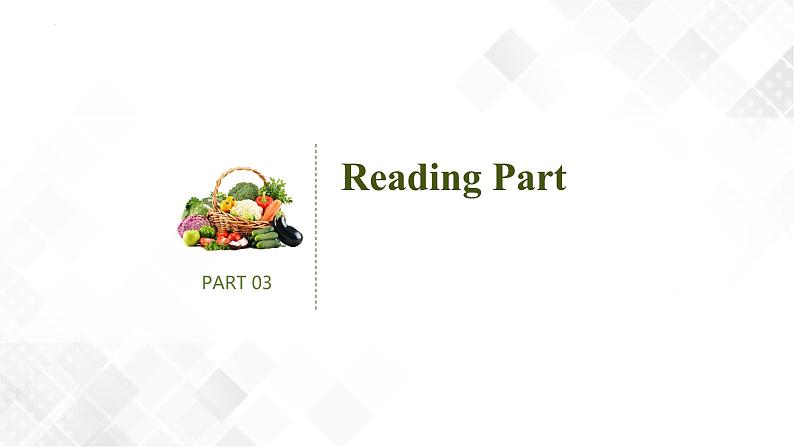 PART 03

Reading Part